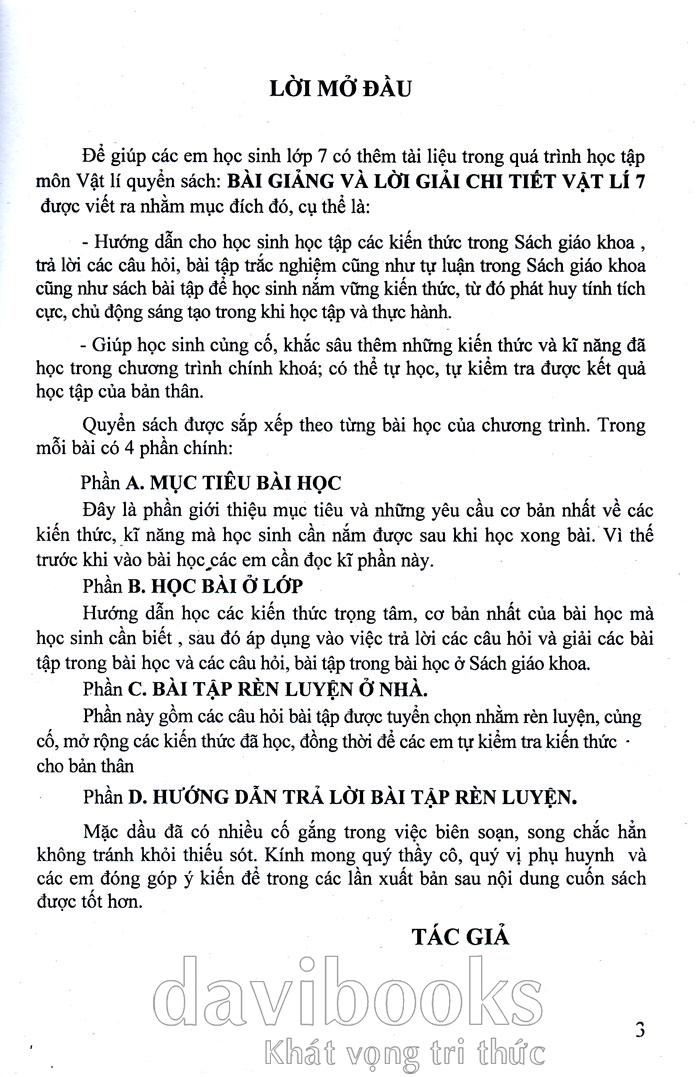 LỜI MỞ ĐẦU

Để giúp các em học sinh lớp 7 có thêm tài liệu trong quá trình học tập môn Vật lí quyển sách: BÀI GIẢNG VÀ LỜI GIẢI CHI TIẾT VẬT LÍ 7 được viết ra nhằm mục đích đó, cụ thể là:

- Hướng dẫn cho học sinh học tập các kiến thức trong Sách giáo khoa , trả lời các câu hỏi, bài tập trắc nghiệm cũng như tự luận trong Sách giáo khoa cũng như sách bài tập để học sinh nắm vững kiến thức, từ đó phát huy tính tích cực, chủ động sáng tạo trong khi học tập và thực hành.

- Giúp học sinh củng cố, khắc sâu thêm những kiến thức và kĩ năng đã học trong chương trình chính khoá; có thể tự học, tự kiểm tra được kết quả học tập của bản thân.

Quyển sách được sắp xếp theo từng bài học của chương trình. Trong mỗi bài có 4 phần chính:

Phần A. MỤC TIÊU BÀI HỌC

Đây là phần giới thiệu mục tiêu và những yêu cầu cơ bản nhất về các kiến thức, kĩ năng mà học sinh cần nắm được sau khi học xong bài. Vì thế trước khi vào bài học các em cần đọc kĩ phần này.

Phần B. HỌC BÀI Ở LỚP

Hướng dẫn học các kiến thức trọng tâm, cơ bản nhất của bài học mà học sinh cần biết , sau đó áp dụng vào việc trả lời các câu hỏi và giải các bài tập trong bài học và các câu hỏi, bài tập trong bài học ở Sách giáo khoa.

Phần C. BÀI TẬP RÈN LUYỆN Ở NHÀ.

Phần này gồm các câu hỏi bài tập được tuyển chọn nhằm rèn luyện, củng cố, mở rộng các kiến thức đã học, đồng thời để các em tự kiểm tra kiến thức cho bản thân

Phần D. HƯỚNG DẪN TRẢ LỜI BÀI TẬP RÈN LUYỆN.

Mặc dầu đã có nhiều cố gắng trong việc biên soạn, song chắc hẳn không tránh khỏi thiếu sót. Kính mong quý thầy cô, quý vị phụ huynh và các em đóng góp ý kiến để trong các lần xuất bản sau nội dung cuốn sách được tốt hơn.

TÁC GIẢ

davibooks
Khát vọng tri thức

3